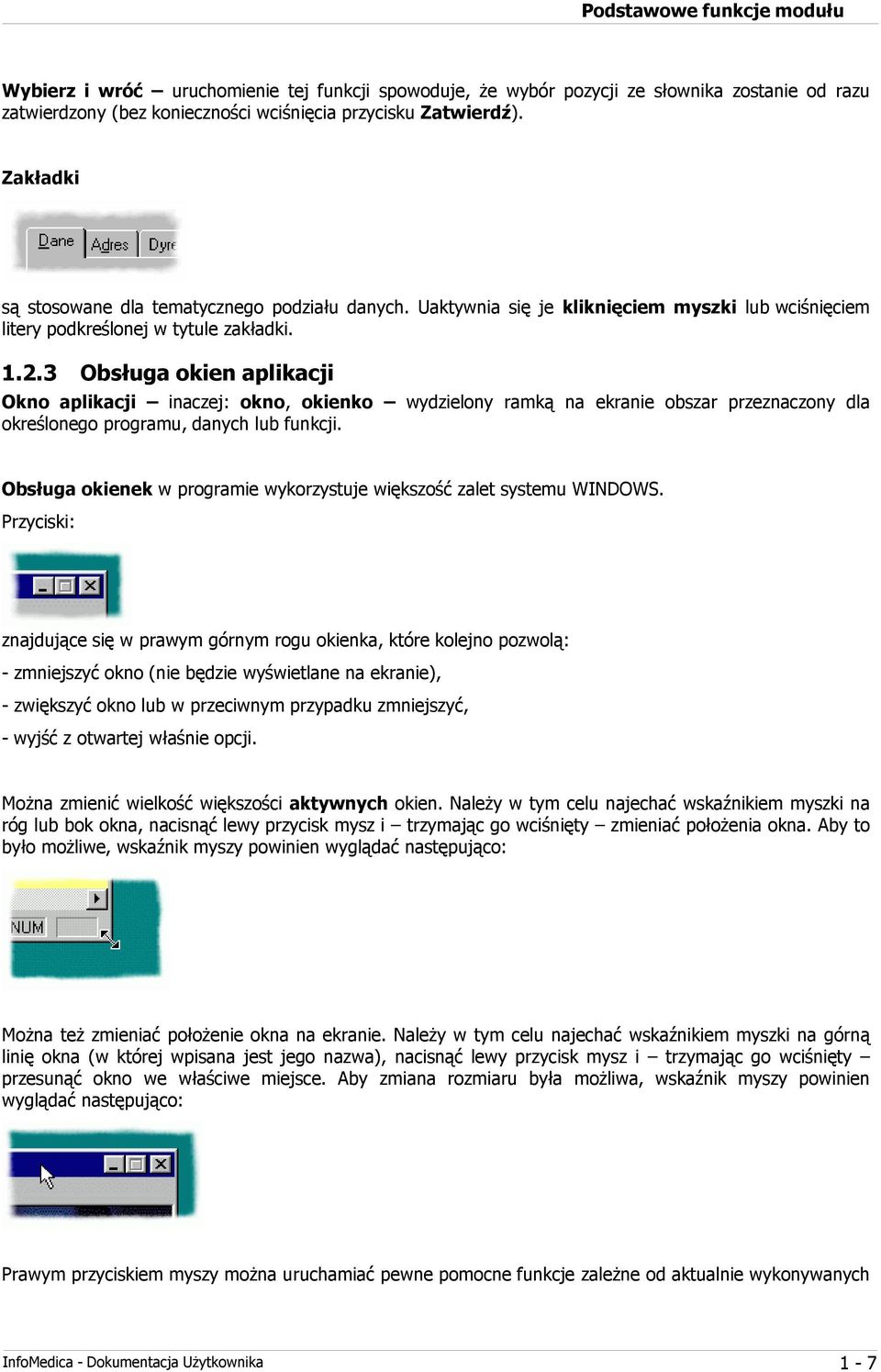 Podstawowe funkcje modułu

Wybierz i wróć – uruchomienie tej funkcji spowoduje, że wybór pozycji ze słownika zostanie od razu zatwierdzony (bez konieczności wciśnięcia przycisku Zatwierdź).

Zakładki

Dane Adres Dyre

są stosowane dla tematycznego podziału danych. Uaktywnia się je kliknięciem myszki lub wciśnięciem litery podkreślonej w tytule zakładki.

1.2.3 Obsługa okien aplikacji

Okno aplikacji – inaczej: okno, okienko – wydzielony ramką na ekranie obszar przeznaczony dla określonego programu, danych lub funkcji.

Obsługa okienek w programie wykorzystuje większość zalet systemu WINDOWS.

Przyciski:

znajdujące się w prawym górnym rogu okienka, które kolejno pozwolą:

- zmniejszyć okno (nie będzie wyświetlane na ekranie),

- zwiększyć okno lub w przeciwnym przypadku zmniejszyć,

- wyjść z otwartej właśnie opcji.

Można zmienić wielkość większości aktywnych okien. Należy w tym celu najechać wskaźnikiem myszki na róg lub bok okna, nacisnąć lewy przycisk mysz i – trzymając go wciśnięty – zmieniać położenia okna. Aby to było możliwe, wskaźnik myszy powinien wyglądać następująco:

NUM

Można też zmieniać położenie okna na ekranie. Należy w tym celu najechać wskaźnikiem myszki na górną linię okna (w której wpisana jest jego nazwa), nacisnąć lewy przycisk mysz i – trzymając go wciśnięty – przesunąć okno we właściwe miejsce. Aby zmiana rozmiaru była możliwa, wskaźnik myszy powinien wyglądać następująco:

Prawym przyciskiem myszy można uruchamiać pewne pomocne funkcje zależne od aktualnie wykonywanych

InfoMedica - Dokumentacja Użytkownika 1 - 7